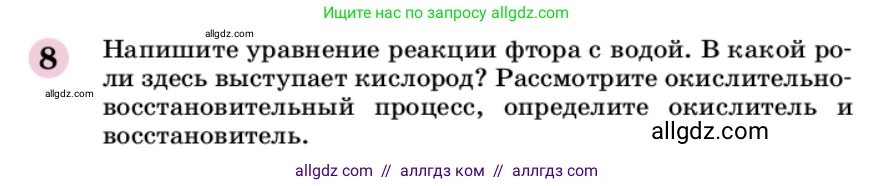 Ищите нас по запросу allgdz.com

allgdz.com

8

allgdz.com

Напишите уравнение реакции фтора с водой. В какой роли здесь выступает кислород? Рассмотрите окислительно-восстановительный процесс, определите окислитель и восстановитель.

allgdz.com

allgdz com // аллгдз ком // аллгдз com